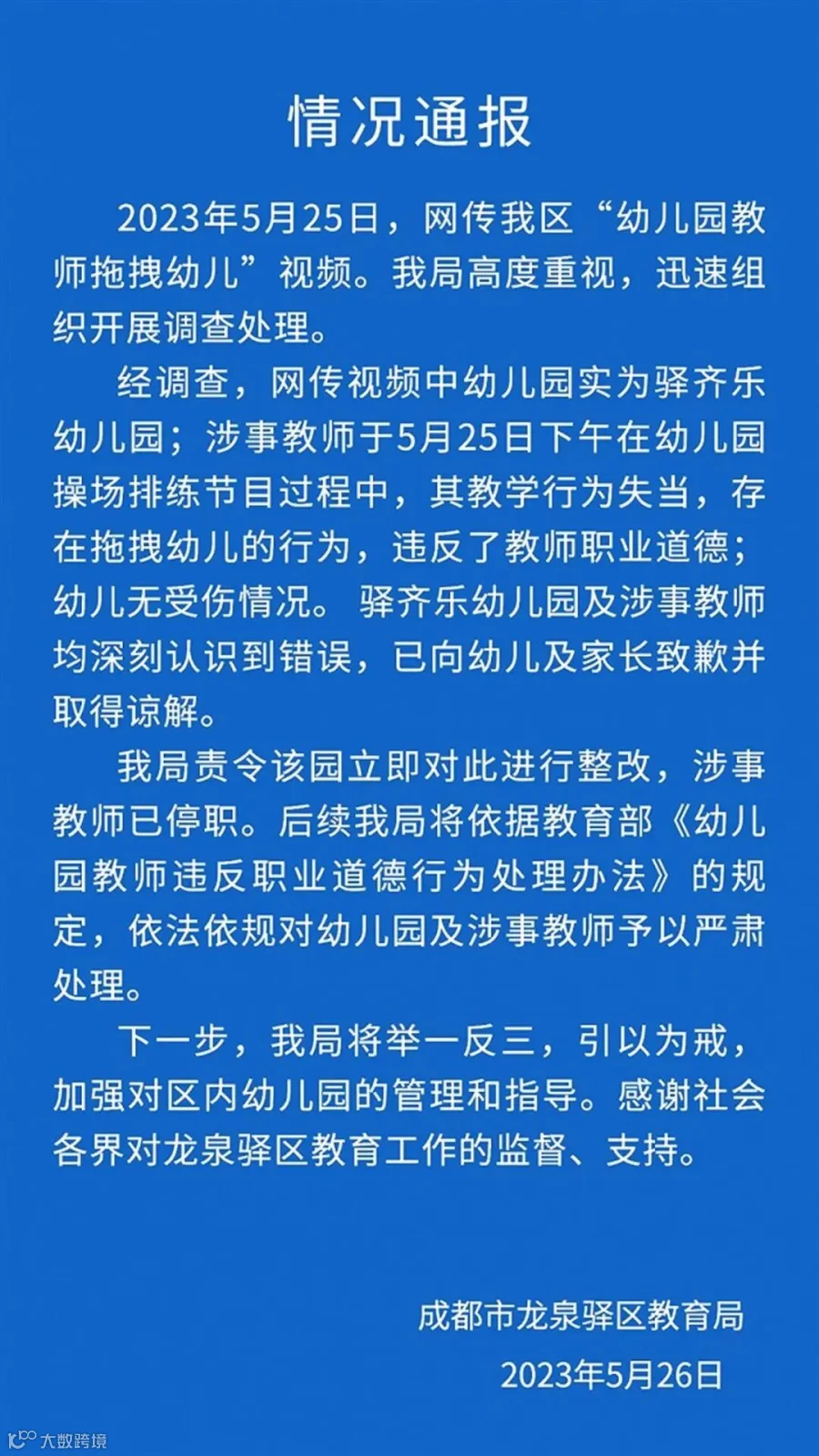 情况通报

2023年5月25日，网传我区“幼儿园教师拖拽幼儿”视频。我局高度重视，迅速组织开展调查处理。

经调查，网传视频中幼儿园实为驿齐乐幼儿园；涉事教师于5月25日下午在幼儿园操场排练节目过程中，其教学行为失当，存在拖拽幼儿的行为，违反了教师职业道德；幼儿无受伤情况。驿齐乐幼儿园及涉事教师均深刻认识到错误，已向幼儿及家长致歉并取得谅解。

我局责令该园立即对此进行整改，涉事教师已停职。后续我局将依据教育部《幼儿园教师违反职业道德行为处理办法》的规定，依法依规对幼儿园及涉事教师予以严肃处理。

下一步，我局将举一反三，引以为戒，加强对区内幼儿园的管理和指导。感谢社会各界对龙泉驿区教育工作的监督、支持。

成都市龙泉驿区教育局
2023年5月26日

大数跨境